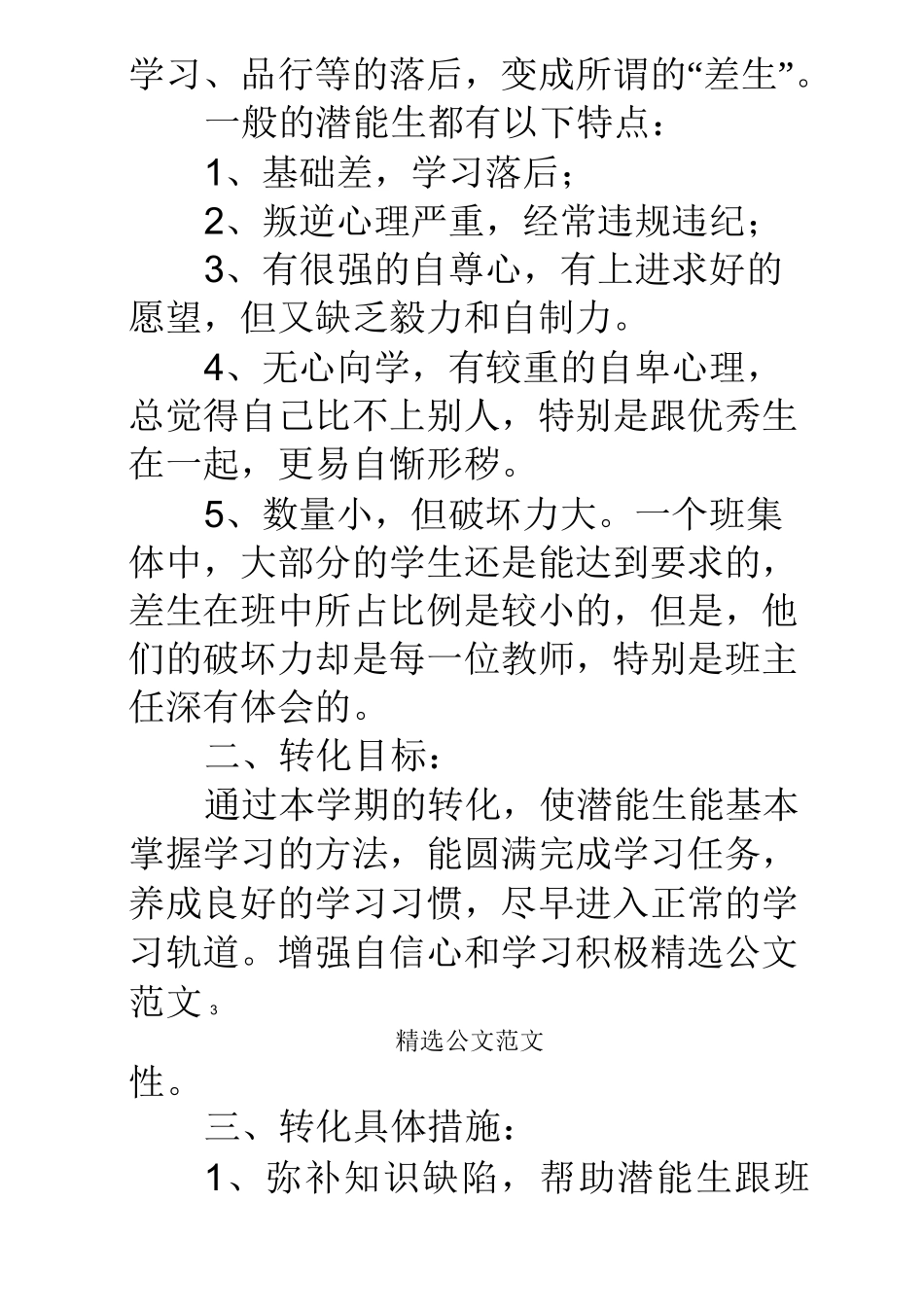 学习、品行等的落后，变成所谓的“差生”。

一般的潜能生都有以下特点：

1、基础差，学习落后；

2、叛逆心理严重，经常违规违纪；

3、有很强的自尊心，有上进求好的愿望，但又缺乏毅力和自制力。

4、无心向学，有较重的自卑心理，总觉得自己比不上别人，特别是跟优秀生在一起，更易自惭形秽。

5、数量小，但破坏力大。一个班集体中，大部分的学生还是能达到要求的，差生在班中所占比例是较小的，但是，他们的破坏力却是每一位教师，特别是班主任深有体会的。

二、转化目标：

通过本学期的转化，使潜能生能基本掌握学习的方法，能圆满完成学习任务，养成良好的学习习惯，尽早进入正常的学习轨道。增强自信心和学习积极精选公文范文 3

精选公文范文

性。

三、转化具体措施：

1、弥补知识缺陷，帮助潜能生跟班